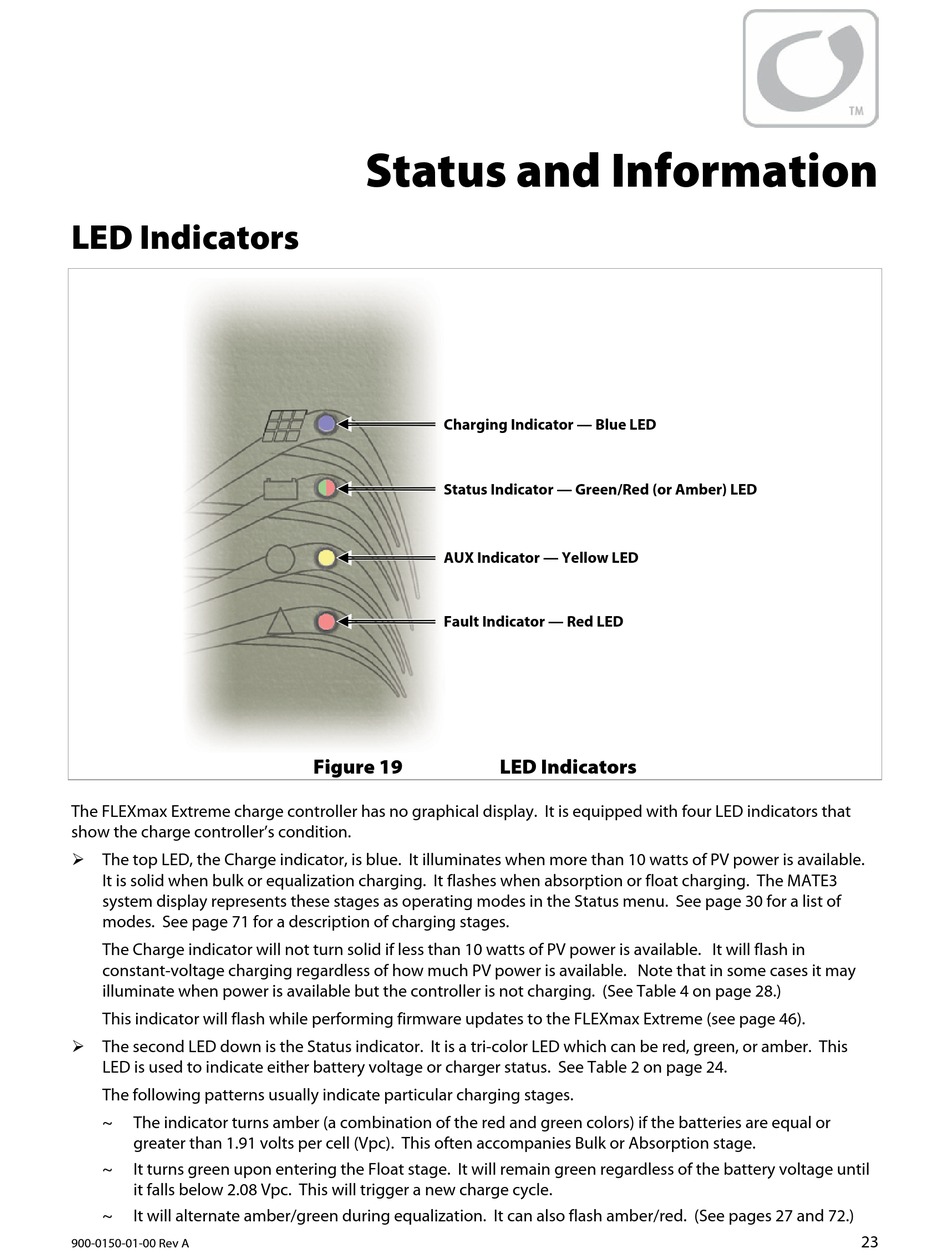 TM

Status and Information

LED Indicators

Charging Indicator — Blue LED

Status Indicator — Green/Red (or Amber) LED

AUX Indicator — Yellow LED

Fault Indicator — Red LED

Figure 19 LED Indicators

The FLEXmax Extreme charge controller has no graphical display. It is equipped with four LED indicators that show the charge controller's condition.

➢ The top LED, the Charge indicator, is blue. It illuminates when more than 10 watts of PV power is available. It is solid when bulk or equalization charging. It flashes when absorption or float charging. The MATE3 system display represents these stages as operating modes in the Status menu. See page 30 for a list of modes. See page 71 for a description of charging stages.

The Charge indicator will not turn solid if less than 10 watts of PV power is available. It will flash in constant-voltage charging regardless of how much PV power is available. Note that in some cases it may illuminate when power is available but the controller is not charging. (See Table 4 on page 28.)

This indicator will flash while performing firmware updates to the FLEXmax Extreme (see page 46).

➢ The second LED down is the Status indicator. It is a tri-color LED which can be red, green, or amber. This LED is used to indicate either battery voltage or charger status. See Table 2 on page 24.

The following patterns usually indicate particular charging stages.

~ The indicator turns amber (a combination of the red and green colors) if the batteries are equal or greater than 1.91 volts per cell (Vpc). This often accompanies Bulk or Absorption stage.

~ It turns green upon entering the Float stage. It will remain green regardless of the battery voltage until it falls below 2.08 Vpc. This will trigger a new charge cycle.

~ It will alternate amber/green during equalization. It can also flash amber/red. (See pages 27 and 72.)

900-0150-01-00 Rev A

23